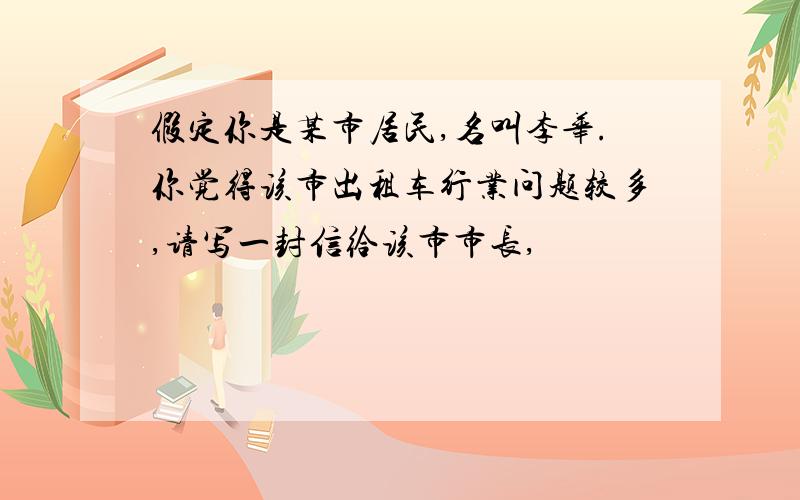 假定你是某市居民,名叫李華.你觉得该市出租车行業问题较多,请写一封信给该市市長,